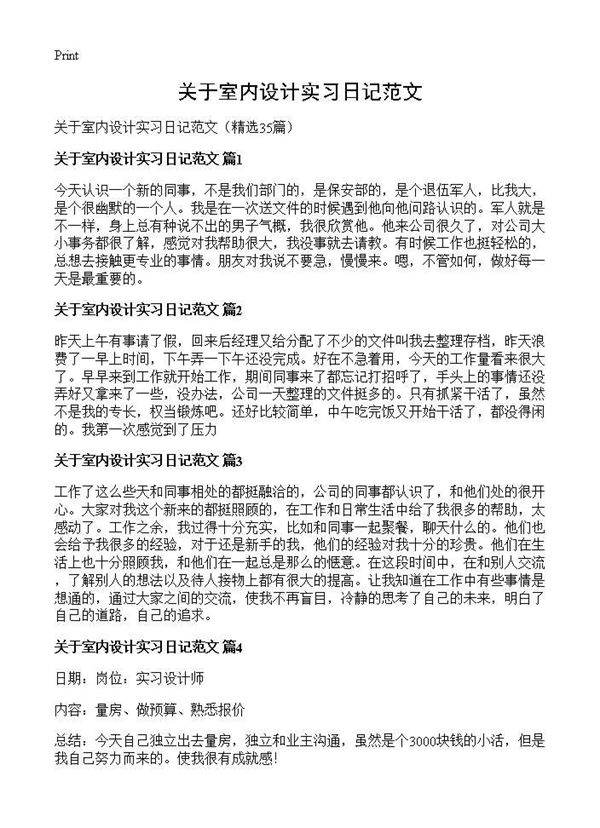 Print

关于室内设计实习日记范文

关于室内设计实习日记范文（精选35篇）

关于室内设计实习日记范文 篇1

今天认识一个新的同事，不是我们部门的，是保安部的，是个退伍军人，比我大，是个很幽默的一个人。我是在一次送文件的时候遇到他向他问路认识的。军人就是不一样，身上总有种说不出的男子气概，我很欣赏他。他来公司很久了，对公司大小事务都很了解，感觉对我帮助很大，我没事就去请教。有时候工作也挺轻松的，总想去接触更专业的事情。朋友对我说不要急，慢慢来。嗯，不管如何，做好每一天是最重要的。

关于室内设计实习日记范文 篇2

昨天上午有事请了假，回来后经理又给分配了不少的文件叫我去整理存档，昨天浪费了一早上时间，下午弄一下午还没完成。好在不急着用，今天的工作量看来很大了。早早来到工作就开始工作，期间同事来了都忘记打招呼了，手头上的事情还没弄好又拿来了一些，没办法，公司一天整理的文件挺多的。只有抓紧干活了，虽然不是我的专长，权当锻炼吧。还好比较简单，中午吃完饭又开始干活了，都没得闲的。我第一次感觉到了压力

关于室内设计实习日记范文 篇3

工作了这么些天和同事相处的都挺融洽的，公司的同事都认识了，和他们处的很开心。大家对我这个新来的都挺照顾的，在工作和日常生活中给了我很多的帮助，太感动了。工作之余，我过得十分充实，比如和同事一起聚餐，聊天什么的。他们也会给予我很多的经验，对于还是新手的我，他们的经验对我十分的珍贵。他们在生活上也十分照顾我，和他们在一起总是那么的惬意。在这段时间中，在和别人交流，了解别人的想法以及待人接物上都有很大的提高。让我知道在工作中有些事情是想通的，通过大家之间的交流，使我不再盲目，冷静的思考了自己的未来，明白了自己的道路，自己的追求。

关于室内设计实习日记范文 篇4

日期：岗位：实习设计师

内容：量房、做预算、熟悉报价

总结：今天自己独立出去量房，独立和业主沟通，虽然是个3000块钱的小活，但是我自己努力而来的。使我很有成就感!